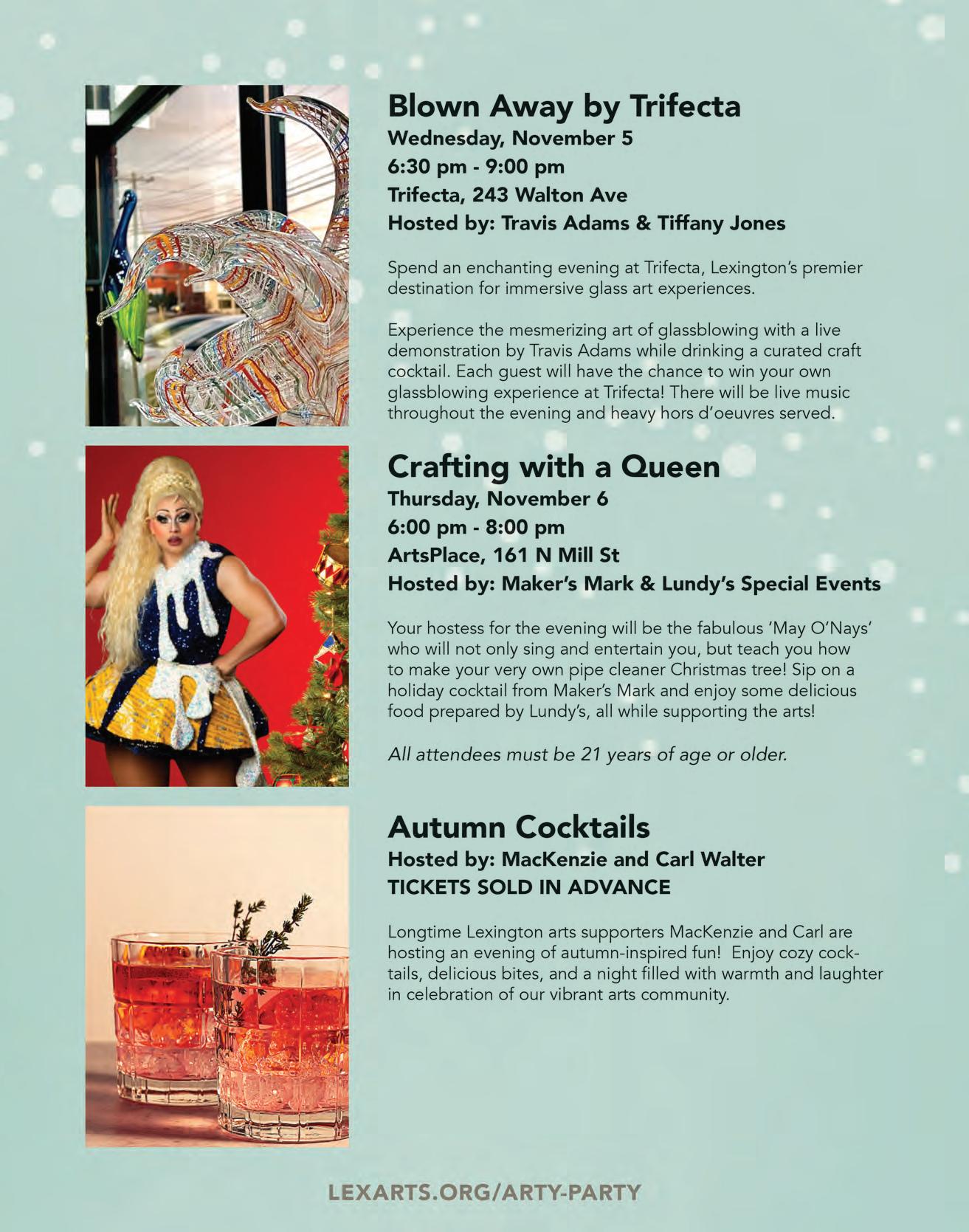 Blown Away by Trifecta
Wednesday, November 5
6:30 pm - 9:00 pm
Trifecta, 243 Walton Ave
Hosted by: Travis Adams & Tiffany Jones

Spend an enchanting evening at Trifecta, Lexington's premier destination for immersive glass art experiences.

Experience the mesmerizing art of glassblowing with a live demonstration by Travis Adams while drinking a curated craft cocktail. Each guest will have the chance to win your own glassblowing experience at Trifecta! There will be live music throughout the evening and heavy hors d'oeuvres served.

Crafting with a Queen
Thursday, November 6
6:00 pm - 8:00 pm
ArtsPlace, 161 N Mill St
Hosted by: Maker's Mark & Lundy's Special Events

Your hostess for the evening will be the fabulous 'May O'Nays' who will not only sing and entertain you, but teach you how to make your very own pipe cleaner Christmas tree! Sip on a holiday cocktail from Maker's Mark and enjoy some delicious food prepared by Lundy's, all while supporting the arts!

All attendees must be 21 years of age or older.

Autumn Cocktails
Hosted by: MacKenzie and Carl Walter
TICKETS SOLD IN ADVANCE

Longtime Lexington arts supporters MacKenzie and Carl are hosting an evening of autumn-inspired fun! Enjoy cozy cocktails, delicious bites, and a night filled with warmth and laughter in celebration of our vibrant arts community.

LEXARTS.ORG/ARTY-PARTY